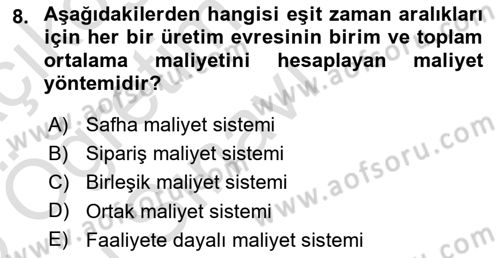 8. Aşağıdakilerden hangisi eşit zaman aralıkları için her bir üretim evresinin birim ve toplam ortalama maliyetini hesaplayan maliyet yöntemidir?

A) Safha maliyet sistemi
B) Sipariş maliyet sistemi
C) Birleşik maliyet sistemi
D) Ortak maliyet sistemi
E) Faaliyete dayalı maliyet sistemi

www.aofsoru.com